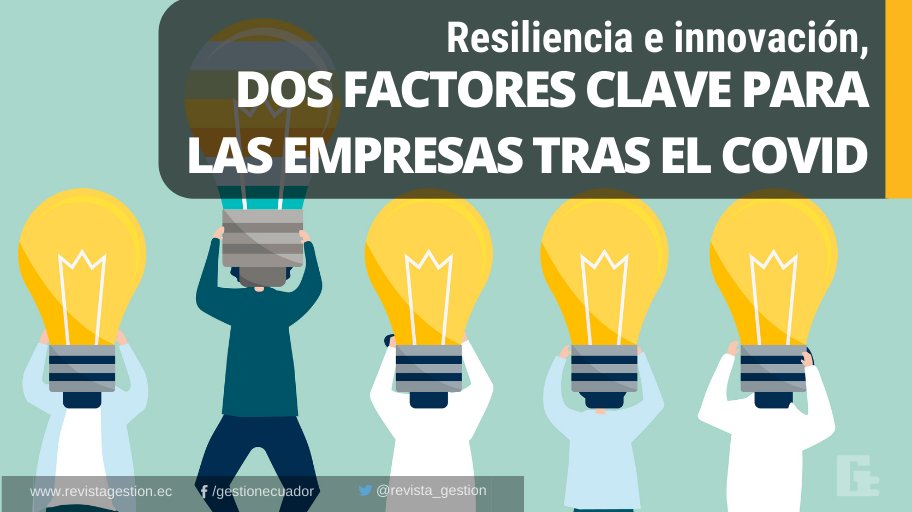 Resiliencia e innovación,
DOS FACTORES CLAVE PARA LAS EMPRESAS TRAS EL COVID

www.revistagestion.ec /gestionecuador @revista_gestion